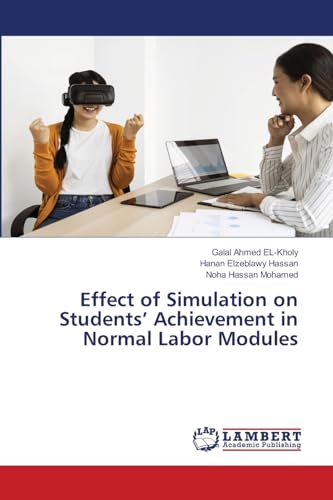 Galal Ahmed EL-Kholy
Hanan Elzeblawy Hassan
Noha Hassan Mohamed

Effect of Simulation on Students' Achievement in Normal Labor Modules

LAP
LAMBERT
Academic Publishing